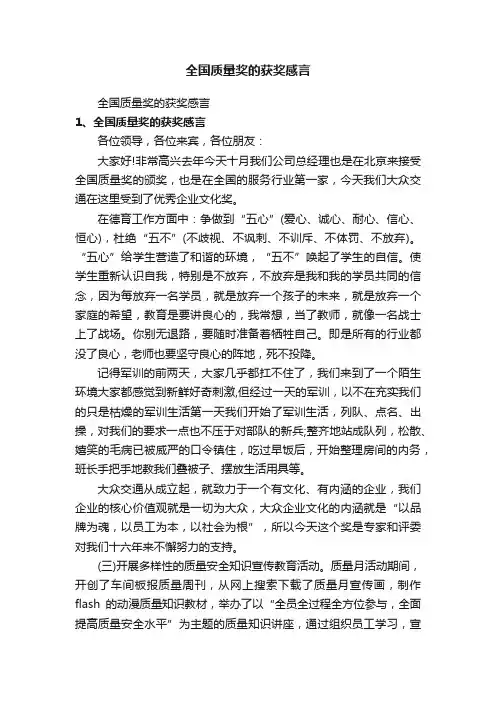 全国质量奖的获奖感言

全国质量奖的获奖感言

1、全国质量奖的获奖感言

各位领导，各位来宾，各位朋友：

大家好!非常高兴去年今天十月我们公司总经理也是在北京来接受全国质量奖的颁奖，也是在全国的服务行业第一家，今天我们大众交通在这里受到了优秀企业文化奖。

在德育工作方面中：争做到“五心”(爱心、诚心、耐心、信心、恒心)，杜绝“五不”(不歧视、不讽刺、不训斥、不体罚、不放弃)。“五心”给学生营造了和谐的环境，“五不”唤起了学生的自信。使学生重新认识自我，特别是不放弃，不放弃是我和我的学员共同的信念，因为每放弃一名学员，就是放弃一个孩子的未来，就是放弃一个家庭的希望，教育是要讲良心的，我常想，当了教师，就像一名战士上了战场。你别无退路，要随时准备着牺牲自己。即是所有的行业都没了良心，老师也要坚守良心的阵地，死不投降。

记得军训的前两天，大家几乎都扛不住了，我们来到了一个陌生环境大家都感觉到新鲜好奇刺激,但经过一天的军训，以不在充实我们的只是枯燥的军训生活第一天我们开始了军训生活，列队、点名、出操，对我们的要求一点也不压于对部队的新兵;整齐地站成队列，松散、嬉笑的毛病已被威严的口令镇住，吃过早饭后，开始整理房间的内务，班长手把手地教我们叠被子、摆放生活用具等。

大众交通从成立起，就致力于一个有文化、有内涵的企业，我们企业的核心价值观就是一切为大众，大众企业文化的内涵就是“以品牌为魂，以员工为本，以社会为根”，所以今天这个奖是专家和评委对我们十六年来不懈努力的支持。

(三)开展多样性的质量安全知识宣传教育活动。质量月活动期间，开创了车间板报质量周刊，从网上搜索下载了质量月宣传画，制作flash 的动漫质量知识教材，举办了以“全员全过程全方位参与，全面提高质量安全水平”为主题的质量知识讲座，通过组织员工学习，宣